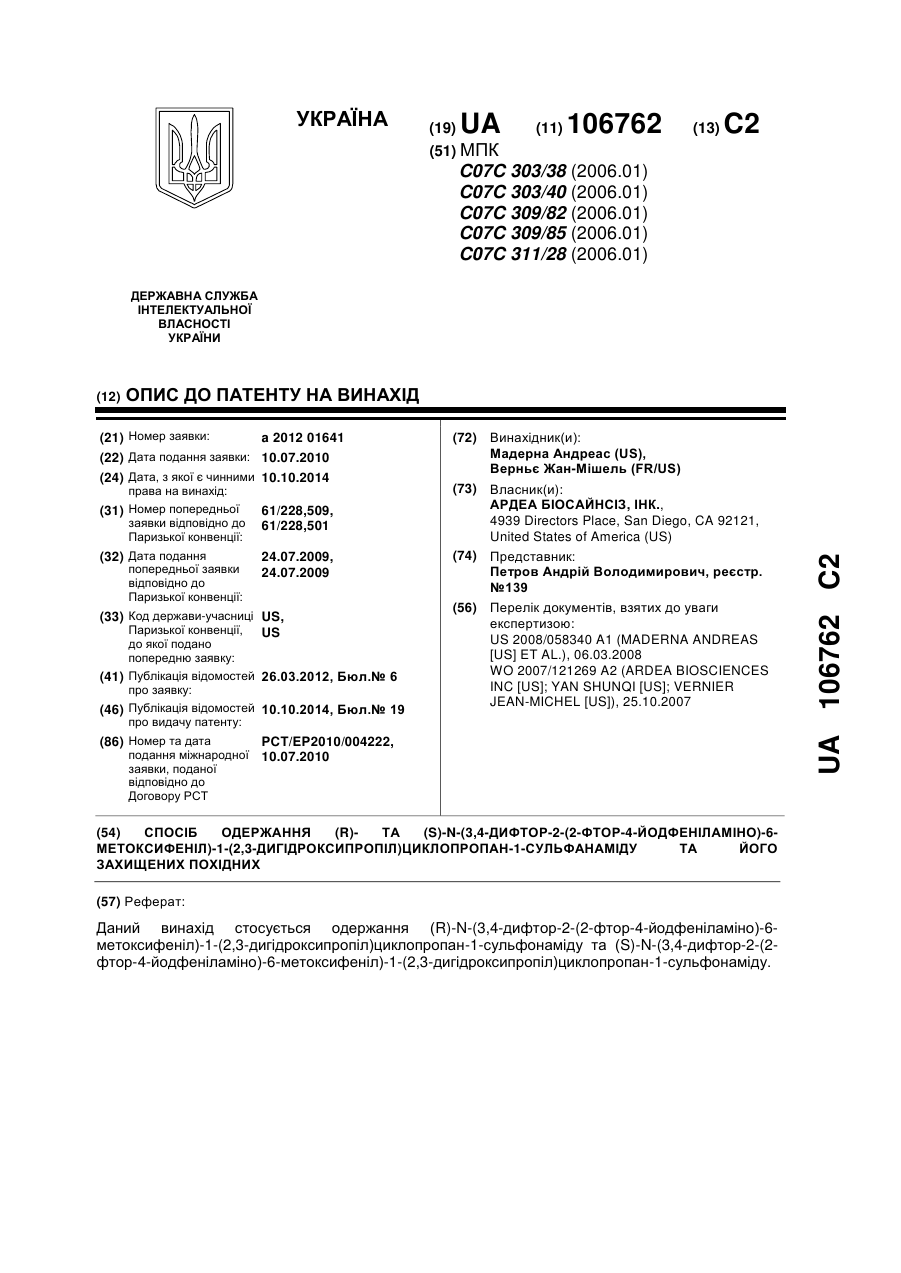 УКРАЇНА

(19) UA (11) 106762 (13) C2

(51) МПК
C07C 303/38 (2006.01)
C07C 303/40 (2006.01)
C07C 309/82 (2006.01)
C07C 309/85 (2006.01)
C07C 311/28 (2006.01)

ДЕРЖАВНА СЛУЖБА ІНТЕЛЕКТУАЛЬНОЇ ВЛАСНОСТІ УКРАЇНИ

(12) ОПИС ДО ПАТЕНТУ НА ВИНАХІД

(21) Номер заявки: a 2012 01641
(22) Дата подання заявки: 10.07.2010
(24) Дата, з якої є чинними права на винахід: 10.10.2014
(31) Номер попередньої заявки відповідно до Паризької конвенції: 61/228,509, 61/228,501
(32) Дата подання попередньої заявки відповідно до Паризької конвенції: 24.07.2009, 24.07.2009
(33) Код держави-учасниці Паризької конвенції, до якої подано попередню заявку: US, US
(41) Публікація відомостей про заявку: 26.03.2012, Бюл.№ 6
(46) Публікація відомостей про видачу патенту: 10.10.2014, Бюл.№ 19
(86) Номер та дата подання міжнародної заявки, поданої відповідно до Договору PCT: PCT/EP2010/004222, 10.07.2010

(72) Винахідник(и):
Мадерна Андреас (US),
Верньє Жан-Мішель (FR/US)

(73) Власник(и):
АРДЕА БІОСАЙНСІЗ, ІНК.,
4939 Directors Place, San Diego, CA 92121, United States of America (US)

(74) Представник:
Петров Андрій Володимирович, реєстр. №139

(56) Перелік документів, взятих до уваги експертизою:
US 2008/058340 A1 (MADERNA ANDREAS [US] ET AL.), 06.03.2008
WO 2007/121269 A2 (ARDEA BIOSCIENCES INC [US]; YAN SHUNQI [US]; VERNIER JEAN-MICHEL [US]), 25.10.2007

UA 106762 C2

(54) СПОСІБ ОДЕРЖАННЯ (R)- ТА (S)-N-(3,4-ДИФТОР-2-(2-ФТОР-4-ЙОДФЕНІЛАМІНО)-6-МЕТОКСИФЕНІЛ)-1-(2,3-ДИГІДРОКСИПРОПІЛ)ЦИКЛОПРОПАН-1-СУЛЬФАНАМІДУ ТА ЙОГО ЗАХИЩЕНИХ ПОХІДНИХ

(57) Реферат:

Даний винахід стосується одержання (R)-N-(3,4-дифтор-2-(2-фтор-4-йодфеніламіно)-6-метоксифеніл)-1-(2,3-дигідроксипропіл)циклопропан-1-сульфонаміду та (S)-N-(3,4-дифтор-2-(2-фтор-4-йодфеніламіно)-6-метоксифеніл)-1-(2,3-дигідроксипропіл)циклопропан-1-сульфонаміду.